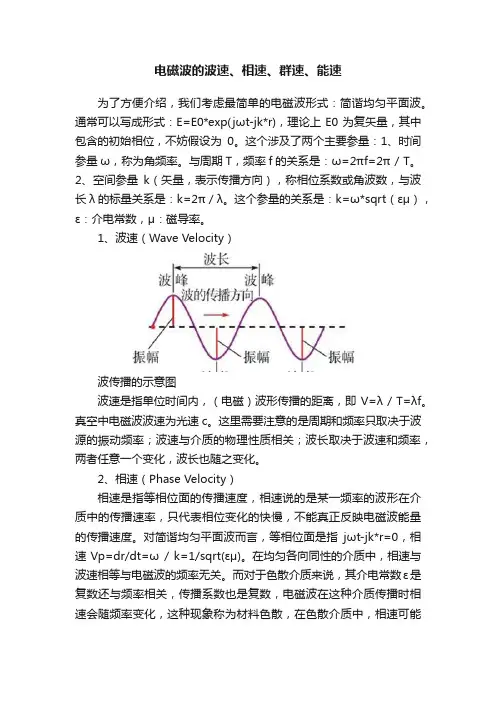 电磁波的波速、相速、群速、能速

为了方便介绍，我们考虑最简单的电磁波形式：简谐均匀平面波。通常可以写成形式：E=E0*exp(jωt-jk*r)，理论上 E0 为复矢量，其中包含的初始相位，不妨假设为 0。这个涉及了两个主要参量：1、时间参量 ω，称为角频率。与周期 T，频率 f 的关系是：ω=2πf=2π / T。2、空间参量 k（矢量，表示传播方向），称相位系数或角波数，与波长 λ 的标量关系是：k=2π / λ。这个参量的关系是：k=ω*sqrt（εμ），ε：介电常数，μ：磁导率。

1、波速（Wave Velocity）

波长
波峰
波峰
波的传播方向
振幅
振幅
振幅

波传播的示意图

波速是指单位时间内，（电磁）波形传播的距离，即 V=λ / T=λf。真空中电磁波波速为光速 c。这里需要注意的是周期和频率只取决于波源的振动频率；波速与介质的物理性质相关；波长取决于波速和频率，两者任意一个变化，波长也随之变化。

2、相速（Phase Velocity）

相速是指等相位面的传播速度，相速说的是某一频率的波形在介质中的传播速率，只代表相位变化的快慢，不能真正反映电磁波能量的传播速度。对简谐均匀平面波而言，等相位面是指 jωt-jk*r=0，相速 Vp=dr/dt=ω / k=1/sqrt(εμ)。在均匀各向同性的介质中，相速与波速相等与电磁波的频率无关。而对于色散介质来说，其介电常数 ε 是复数还与频率相关，传播系数也是复数，电磁波在这种介质传播时相速会随频率变化，这种现象称为材料色散，在色散介质中，相速可能